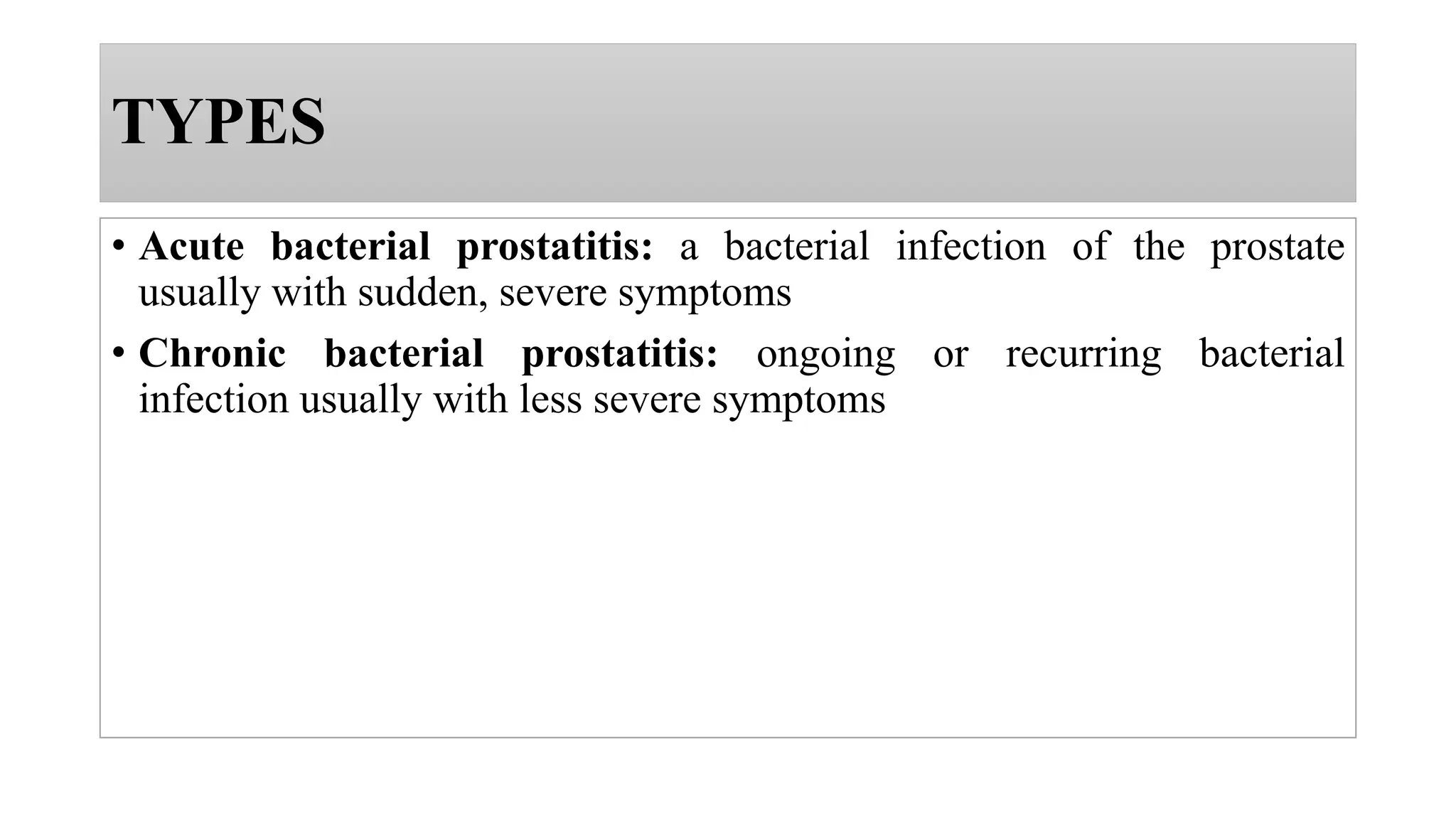 TYPES

• Acute bacterial prostatitis: a bacterial infection of the prostate usually with sudden, severe symptoms

• Chronic bacterial prostatitis: ongoing or recurring bacterial infection usually with less severe symptoms